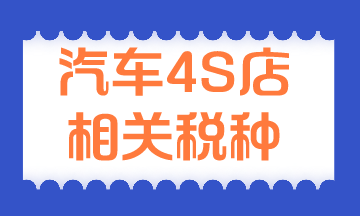 汽车4S店
相关税种